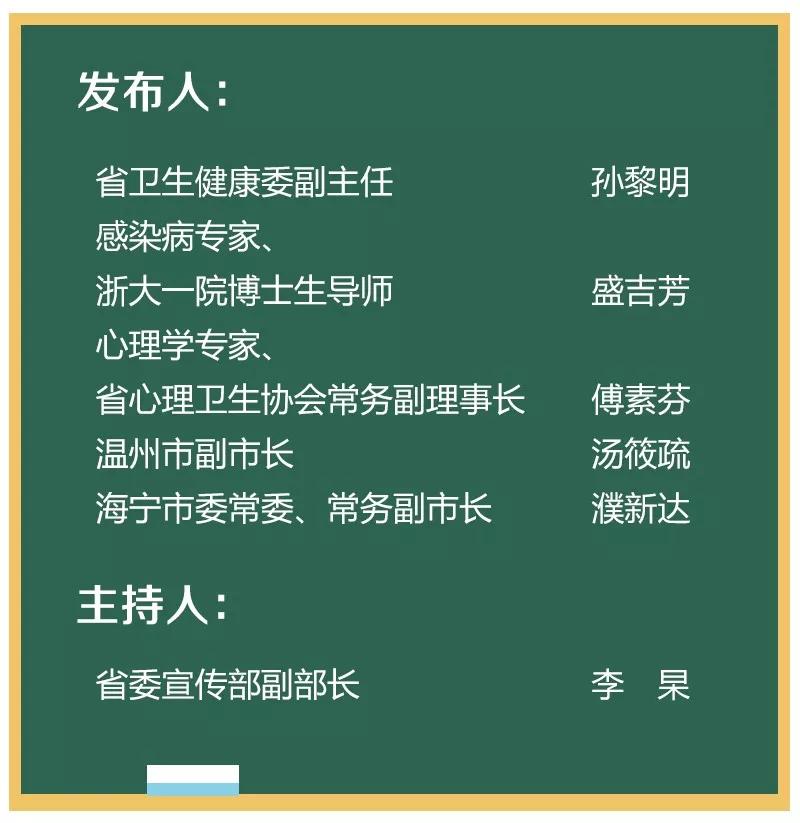 发布人：

省卫生健康委副主任 孙黎明
感染病专家、
浙大一院博士生导师 盛吉芳
心理学专家、
省心理卫生协会常务副理事长 傅素芬
温州市副市长 汤筱疏
海宁市委常委、常务副市长 濮新达

主持人：

省委宣传部副部长 李 杲